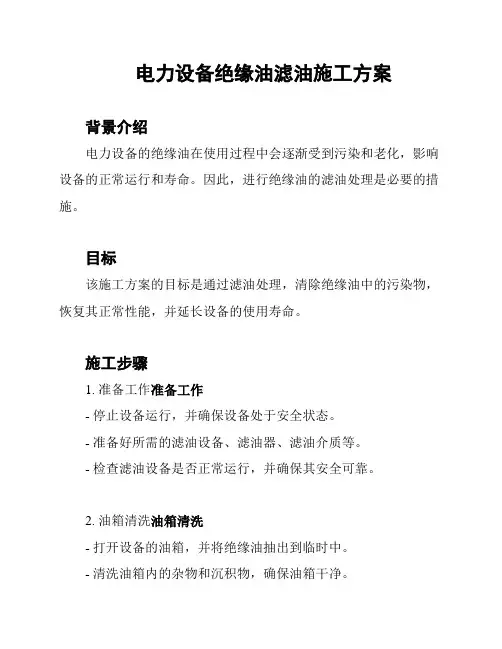 电力设备绝缘油滤油施工方案

背景介绍

电力设备的绝缘油在使用过程中会逐渐受到污染和老化，影响设备的正常运行和寿命。因此，进行绝缘油的滤油处理是必要的措施。

目标

该施工方案的目标是通过滤油处理，清除绝缘油中的污染物，恢复其正常性能，并延长设备的使用寿命。

施工步骤

1. 准备工作准备工作

- 停止设备运行，并确保设备处于安全状态。

- 准备好所需的滤油设备、滤油器、滤油介质等。

- 检查滤油设备是否正常运行，并确保其安全可靠。

2. 油箱清洗油箱清洗

- 打开设备的油箱，并将绝缘油抽出到临时中。

- 清洗油箱内的杂物和沉积物，确保油箱干净。